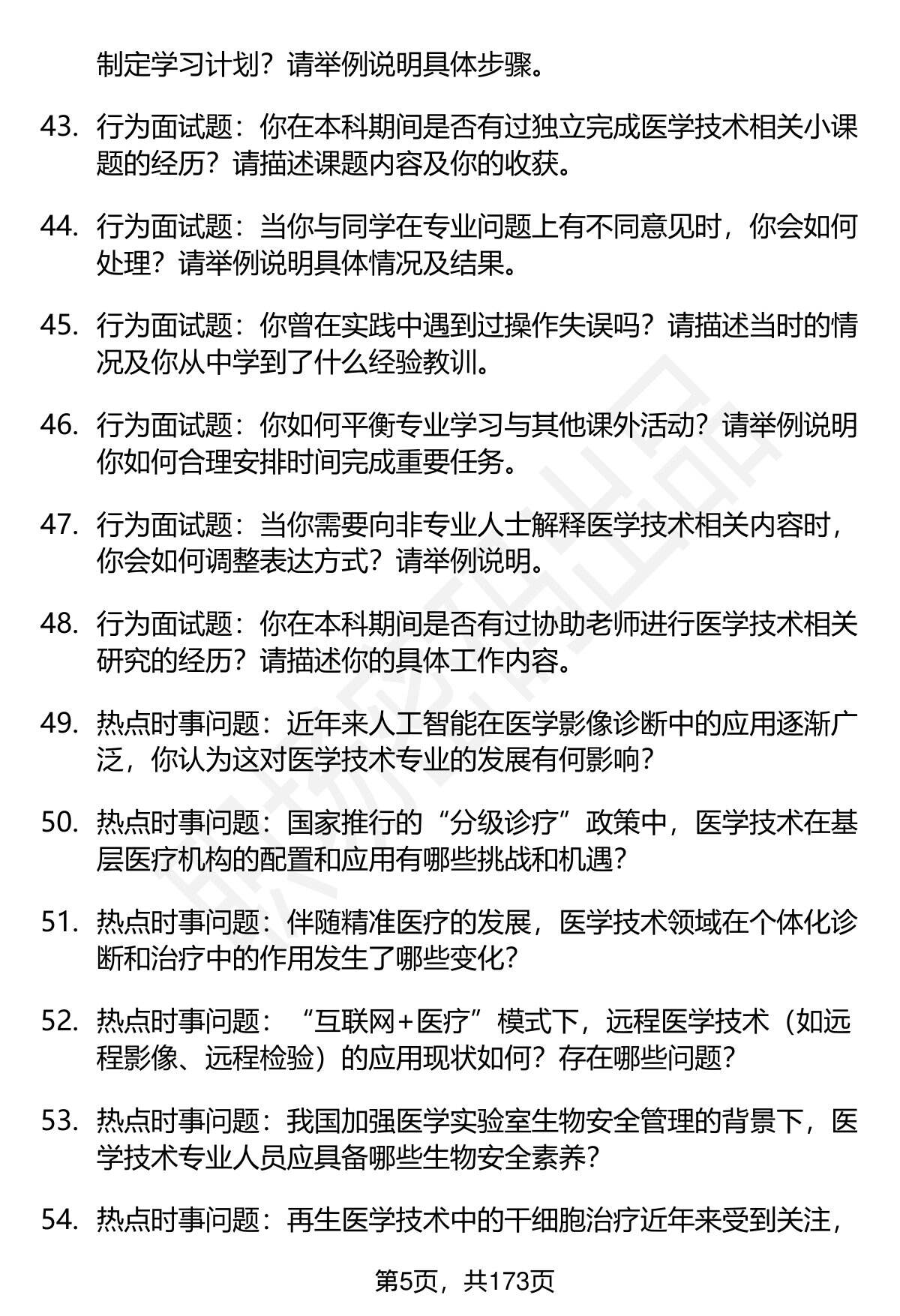 制定学习计划？请举例说明具体步骤。

43. 行为面试题：你在本科期间是否有过独立完成医学技术相关小课题的经历？请描述课题内容及你的收获。

44. 行为面试题：当你与同学在专业问题上有不同意见时，你会如何处理？请举例说明具体情况及结果。

45. 行为面试题：你曾在实践中遇到过操作失误吗？请描述当时的情况及你从中学到了什么经验教训。

46. 行为面试题：你如何平衡专业学习与其他课外活动？请举例说明你如何合理安排时间完成重要任务。

47. 行为面试题：当你需要向非专业人士解释医学技术相关内容时，你会如何调整表达方式？请举例说明。

48. 行为面试题：你在本科期间是否有过协助老师进行医学技术相关研究的经历？请描述你的具体工作内容。

49. 热点时事问题：近年来人工智能在医学影像诊断中的应用逐渐广泛，你认为这对医学技术专业的发展有何影响？

50. 热点时事问题：国家推行的“分级诊疗”政策中，医学技术在基层医疗机构的配置和应用有哪些挑战和机遇？

51. 热点时事问题：伴随精准医疗的发展，医学技术领域在个体化诊断和治疗中的作用发生了哪些变化？

52. 热点时事问题：“互联网+医疗”模式下，远程医学技术（如远程影像、远程检验）的应用现状如何？存在哪些问题？

53. 热点时事问题：我国加强医学实验室生物安全管理的背景下，医学技术专业人员应具备哪些生物安全素养？

54. 热点时事问题：再生医学技术中的干细胞治疗近年来受到关注，

第5页，共173页